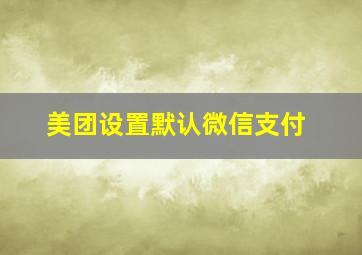 美团设置默认微信支付